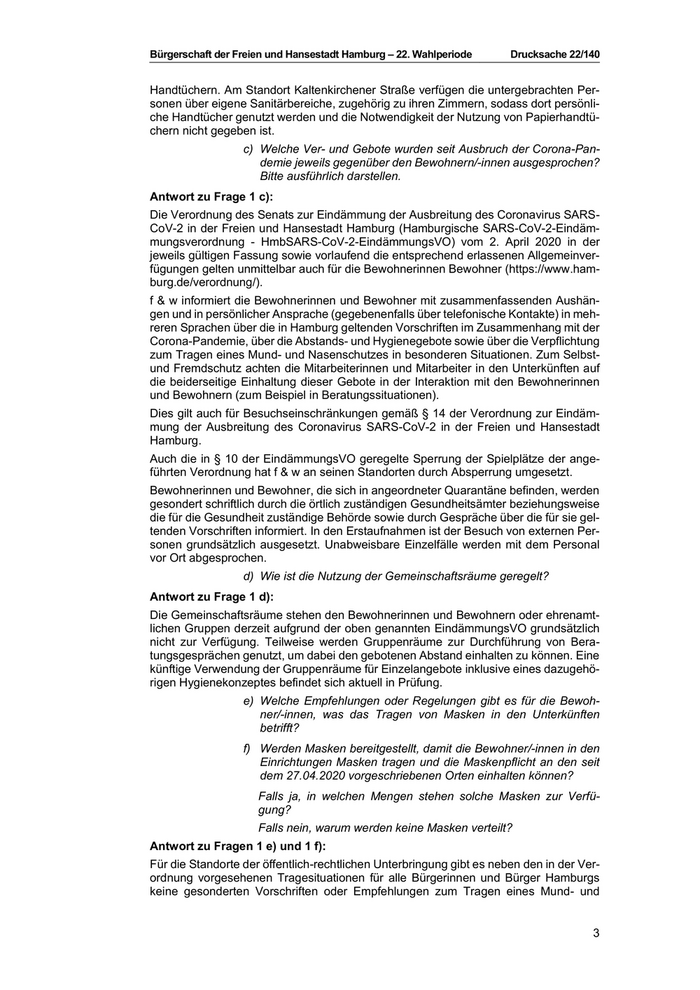 Bürgerschaft der Freien und Hansestadt Hamburg – 22. Wahlperiode Drucksache 22/140

Handtüchern. Am Standort Kaltenkirchener Straße verfügen die untergebrachten Personen über eigene Sanitärbereiche, zugehörig zu ihren Zimmern, sodass dort persönliche Handtücher genutzt werden und die Notwendigkeit der Nutzung von Papierhandtüchern nicht gegeben ist.

c) Welche Ver- und Gebote wurden seit Ausbruch der Corona-Pandemie jeweils gegenüber den Bewohnern/-innen ausgesprochen? Bitte ausführlich darstellen.

Antwort zu Frage 1 c):

Die Verordnung des Senats zur Eindämmung der Ausbreitung des Coronavirus SARS-CoV-2 in der Freien und Hansestadt Hamburg (Hamburgische SARS-CoV-2-Eindämmungsverordnung - HmbSARS-CoV-2-EindämmungsVO) vom 2. April 2020 in der jeweils gültigen Fassung sowie vorlaufend die entsprechend erlassenen Allgemeinverfügungen gelten unmittelbar auch für die Bewohnerinnen Bewohner (https://www.hamburg.de/verordnung/).

f & w informiert die Bewohnerinnen und Bewohner mit zusammenfassenden Aushängen und in persönlicher Ansprache (gegebenenfalls über telefonische Kontakte) in mehreren Sprachen über die in Hamburg geltenden Vorschriften im Zusammenhang mit der Corona-Pandemie, über die Abstands- und Hygienegebote sowie über die Verpflichtung zum Tragen eines Mund- und Nasenschutzes in besonderen Situationen. Zum Selbst- und Fremdschutz achten die Mitarbeiterinnen und Mitarbeiter in den Unterkünften auf die beiderseitige Einhaltung dieser Gebote in der Interaktion mit den Bewohnerinnen und Bewohnern (zum Beispiel in Beratungssituationen).

Dies gilt auch für Besuchseinschränkungen gemäß § 14 der Verordnung zur Eindämmung der Ausbreitung des Coronavirus SARS-CoV-2 in der Freien und Hansestadt Hamburg.

Auch die in § 10 der EindämmungsVO geregelte Sperrung der Spielplätze der angeführten Verordnung hat f & w an seinen Standorten durch Absperrung umgesetzt.

Bewohnerinnen und Bewohner, die sich in angeordneter Quarantäne befinden, werden gesondert schriftlich durch die örtlich zuständigen Gesundheitsämter beziehungsweise die für die Gesundheit zuständige Behörde sowie durch Gespräche über die für sie geltenden Vorschriften informiert. In den Erstaufnahmen ist der Besuch von externen Personen grundsätzlich ausgesetzt. Unabweisbare Einzelfälle werden mit dem Personal vor Ort abgesprochen.

d) Wie ist die Nutzung der Gemeinschaftsräume geregelt?

Antwort zu Frage 1 d):

Die Gemeinschaftsräume stehen den Bewohnerinnen und Bewohnern oder ehrenamtlichen Gruppen derzeit aufgrund der oben genannten EindämmungsVO grundsätzlich nicht zur Verfügung. Teilweise werden Gruppenräume zur Durchführung von Beratungsgesprächen genutzt, um dabei den gebotenen Abstand einhalten zu können. Eine künftige Verwendung der Gruppenräume für Einzelangebote inklusive eines dazugehörigen Hygienekonzeptes befindet sich aktuell in Prüfung.

e) Welche Empfehlungen oder Regelungen gibt es für die Bewohner/-innen, was das Tragen von Masken in den Unterkünften betrifft?

f) Werden Masken bereitgestellt, damit die Bewohner/-innen in den Einrichtungen Masken tragen und die Maskenpflicht an den seit dem 27.04.2020 vorgeschriebenen Orten einhalten können?

Falls ja, in welchen Mengen stehen solche Masken zur Verfügung?

Falls nein, warum werden keine Masken verteilt?

Antwort zu Fragen 1 e) und 1 f):

Für die Standorte der öffentlich-rechtlichen Unterbringung gibt es neben den in der Verordnung vorgesehenen Tragesituationen für alle Bürgerinnen und Bürger Hamburgs keine gesonderten Vorschriften oder Empfehlungen zum Tragen eines Mund- und

3